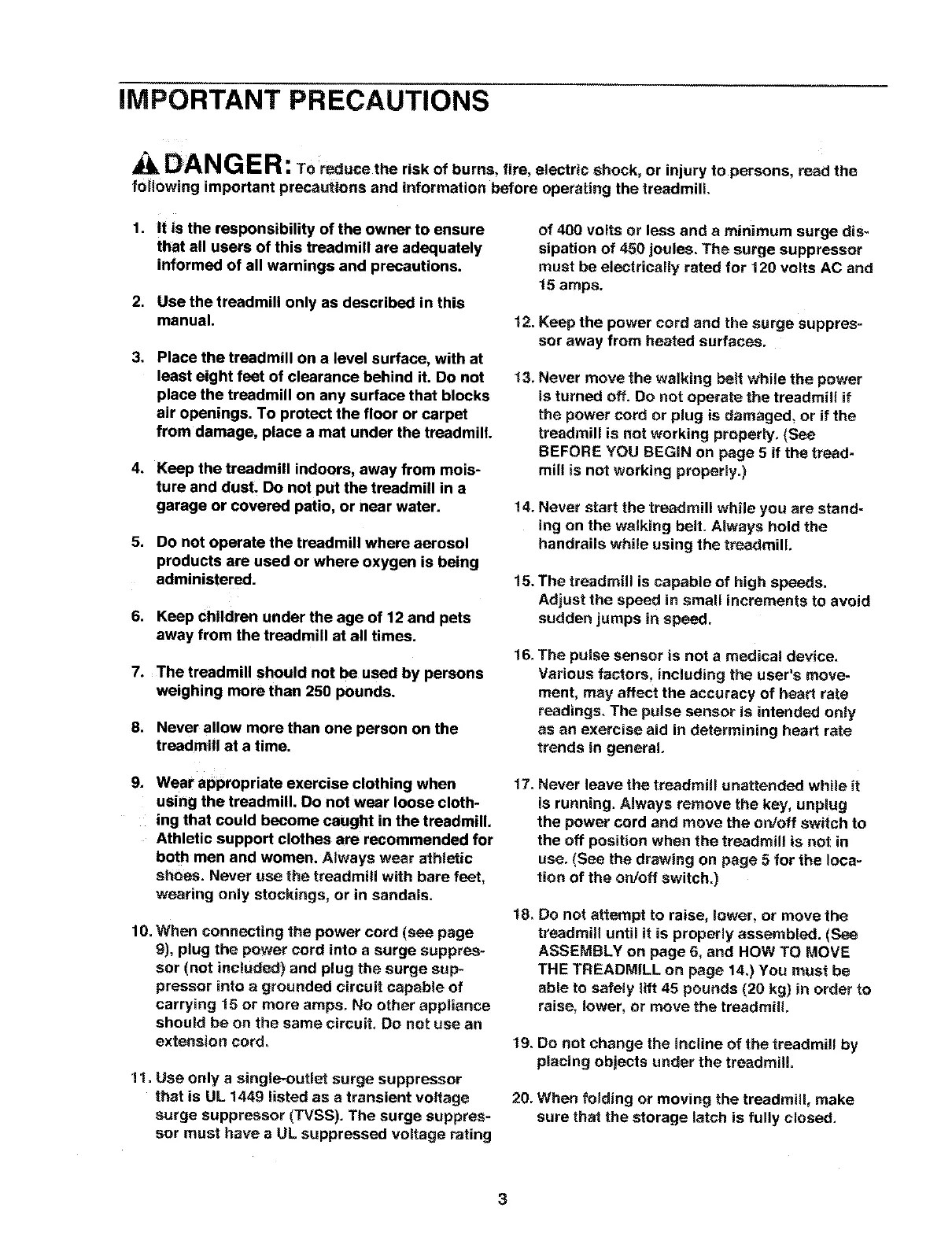 IMPORTANT PRECAUTIONS

DANGER: To reduce the risk of burns, fire, electric shock, or injury to persons, read the following important precautions and information before operating the treadmill.

1. It is the responsibility of the owner to ensure that all users of this treadmill are adequately informed of all warnings and precautions.

2. Use the treadmill only as described in this manual.

3. Place the treadmill on a level surface, with at least eight feet of clearance behind it. Do not place the treadmill on any surface that blocks air openings. To protect the floor or carpet from damage, place a mat under the treadmill.

4. Keep the treadmill indoors, away from moisture and dust. Do not put the treadmill in a garage or covered patio, or near water.

5. Do not operate the treadmill where aerosol products are used or where oxygen is being administered.

6. Keep children under the age of 12 and pets away from the treadmill at all times.

7. The treadmill should not be used by persons weighing more than 250 pounds.

8. Never allow more than one person on the treadmill at a time.

9. Wear appropriate exercise clothing when using the treadmill. Do not wear loose clothing that could become caught in the treadmill. Athletic support clothes are recommended for both men and women. Always wear athletic shoes. Never use the treadmill with bare feet, wearing only stockings, or in sandals.

10. When connecting the power cord (see page 9), plug the power cord into a surge suppressor (not included) and plug the surge suppressor into a grounded circuit capable of carrying 15 or more amps. No other appliance should be on the same circuit. Do not use an extension cord.

11. Use only a single-outlet surge suppressor that is UL 1449 listed as a transient voltage surge suppressor (TVSS). The surge suppressor must have a UL suppressed voltage rating of 400 volts or less and a minimum surge dissipation of 450 joules. The surge suppressor must be electrically rated for 120 volts AC and 15 amps.

12. Keep the power cord and the surge suppressor away from heated surfaces.

13. Never move the walking belt while the power is turned off. Do not operate the treadmill if the power cord or plug is damaged, or if the treadmill is not working properly. (See BEFORE YOU BEGIN on page 5 if the treadmill is not working properly.)

14. Never start the treadmill while you are standing on the walking belt. Always hold the handrails while using the treadmill.

15. The treadmill is capable of high speeds. Adjust the speed in small increments to avoid sudden jumps in speed.

16. The pulse sensor is not a medical device. Various factors, including the user's movement, may affect the accuracy of heart rate readings. The pulse sensor is intended only as an exercise aid in determining heart rate trends in general.

17. Never leave the treadmill unattended while it is running. Always remove the key, unplug the power cord and move the on/off switch to the off position when the treadmill is not in use. (See the drawing on page 5 for the location of the on/off switch.)

18. Do not attempt to raise, lower, or move the treadmill until it is properly assembled. (See ASSEMBLY on page 6, and HOW TO MOVE THE TREADMILL on page 14.) You must be able to safely lift 45 pounds (20 kg) in order to raise, lower, or move the treadmill.

19. Do not change the incline of the treadmill by placing objects under the treadmill.

20. When folding or moving the treadmill, make sure that the storage latch is fully closed.

3